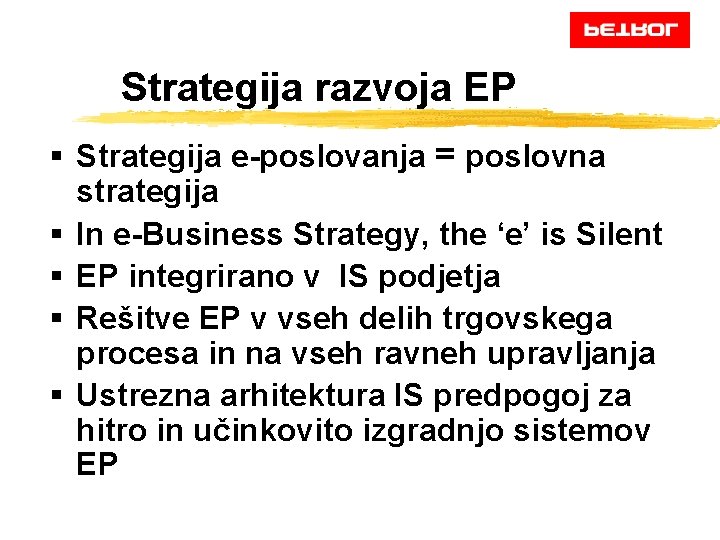 PETROL

Strategija razvoja EP

▪ Strategija e-poslovanja = poslovna strategija
▪ In e-Business Strategy, the ‘e’ is Silent
▪ EP integrirano v IS podjetja
▪ Rešitve EP v vseh delih trgovskega procesa in na vseh ravneh upravljanja
▪ Ustrezna arhitektura IS predpogoj za hitro in učinkovito izgradnjo sistemov EP